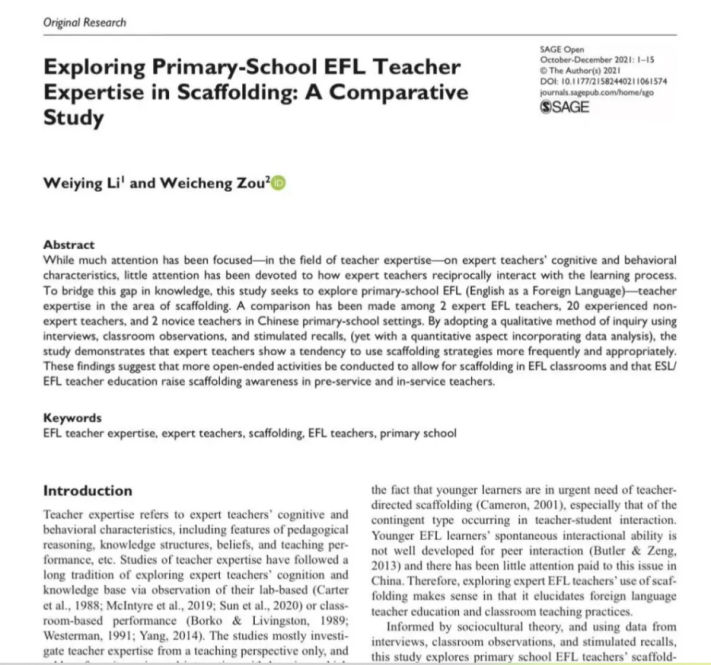 Original Research

Exploring Primary-School EFL Teacher Expertise in Scaffolding: A Comparative Study

SAGE Open
October-December 2021: 1–15
© The Author(s) 2021
DOI: 10.1177/21582440211061574
journals.sagepub.com/home/sgo
SAGE

Weiying Li$^1$ and Weicheng Zou$^2$

Abstract
While much attention has been focused—in the field of teacher expertise—on expert teachers' cognitive and behavioral characteristics, little attention has been devoted to how expert teachers reciprocally interact with the learning process. To bridge this gap in knowledge, this study seeks to explore primary-school EFL (English as a Foreign Language)—teacher expertise in the area of scaffolding. A comparison has been made among 2 expert EFL teachers, 20 experienced non-expert teachers, and 2 novice teachers in Chinese primary-school settings. By adopting a qualitative method of inquiry using interviews, classroom observations, and stimulated recalls, (yet with a quantitative aspect incorporating data analysis), the study demonstrates that expert teachers show a tendency to use scaffolding strategies more frequently and appropriately. These findings suggest that more open-ended activities be conducted to allow for scaffolding in EFL classrooms and that ESL/EFL teacher education raise scaffolding awareness in pre-service and in-service teachers.

Keywords
EFL teacher expertise, expert teachers, scaffolding, EFL teachers, primary school

Introduction

Teacher expertise refers to expert teachers' cognitive and behavioral characteristics, including features of pedagogical reasoning, knowledge structures, beliefs, and teaching performance, etc. Studies of teacher expertise have followed a long tradition of exploring expert teachers' cognition and knowledge base via observation of their lab-based (Carter et al., 1988; McIntyre et al., 2019; Sun et al., 2020) or classroom-based performance (Borko & Livingston, 1989; Westerman, 1991; Yang, 2014). The studies mostly investigate teacher expertise from a teaching perspective only, and

the fact that younger learners are in urgent need of teacher-directed scaffolding (Cameron, 2001), especially that of the contingent type occurring in teacher-student interaction. Younger EFL learners' spontaneous interactional ability is not well developed for peer interaction (Butler & Zeng, 2013) and there has been little attention paid to this issue in China. Therefore, exploring expert EFL teachers' use of scaffolding makes sense in that it elucidates foreign language teacher education and classroom teaching practices.

Informed by sociocultural theory, and using data from interviews, classroom observations, and stimulated recalls, this study explores primary school EFL teachers' scaffold-